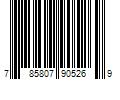 7 85807 90526 9